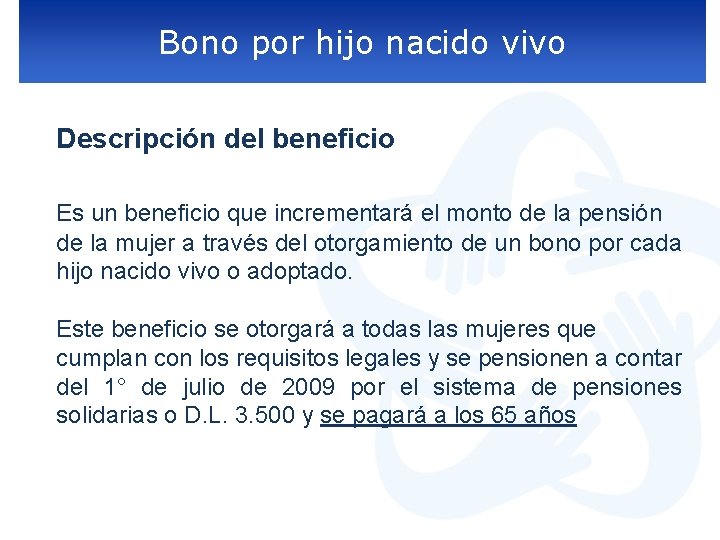 Bono por hijo nacido vivo

Descripción del beneficio

Es un beneficio que incrementará el monto de la pensión de la mujer a través del otorgamiento de un bono por cada hijo nacido vivo o adoptado.

Este beneficio se otorgará a todas las mujeres que cumplan con los requisitos legales y se pensionen a contar del 1° de julio de 2009 por el sistema de pensiones solidarias o D.L. 3.500 y se pagará a los 65 años